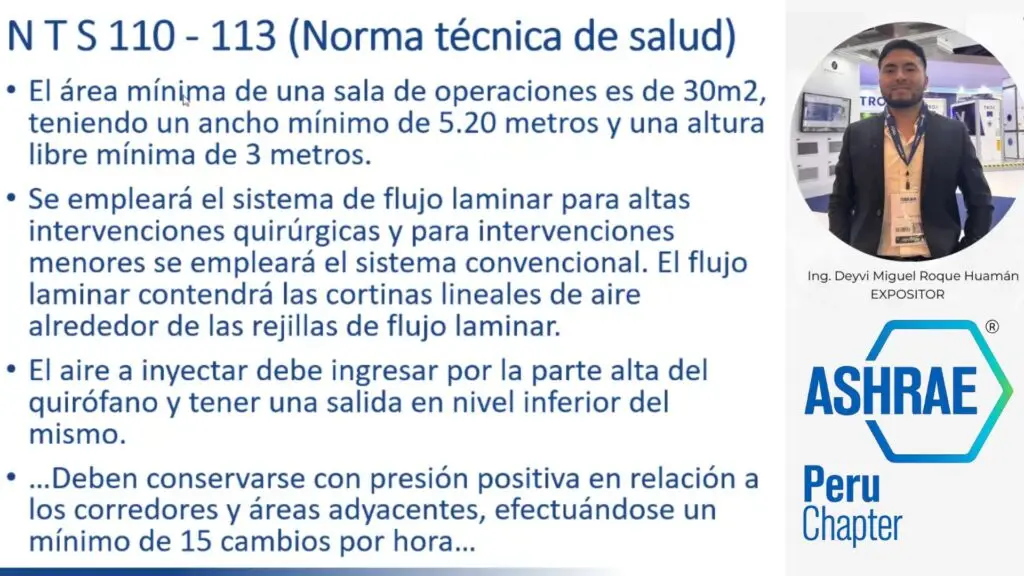 N T S 110 - 113 (Norma técnica de salud)

• El área mínima de una sala de operaciones es de 30m2, teniendo un ancho mínimo de 5.20 metros y una altura libre mínima de 3 metros.

• Se empleará el sistema de flujo laminar para altas intervenciones quirúrgicas y para intervenciones menores se empleará el sistema convencional. El flujo laminar contendrá las cortinas lineales de aire alrededor de las rejillas de flujo laminar.

• El aire a inyectar debe ingresar por la parte alta del quirófano y tener una salida en nivel inferior del mismo.

• …Deben conservarse con presión positiva en relación a los corredores y áreas adyacentes, efectuándose un mínimo de 15 cambios por hora…

Ing. Deyvi Miguel Roque Huamán
EXPOSITOR

ASHRAE ®
Peru
Chapter